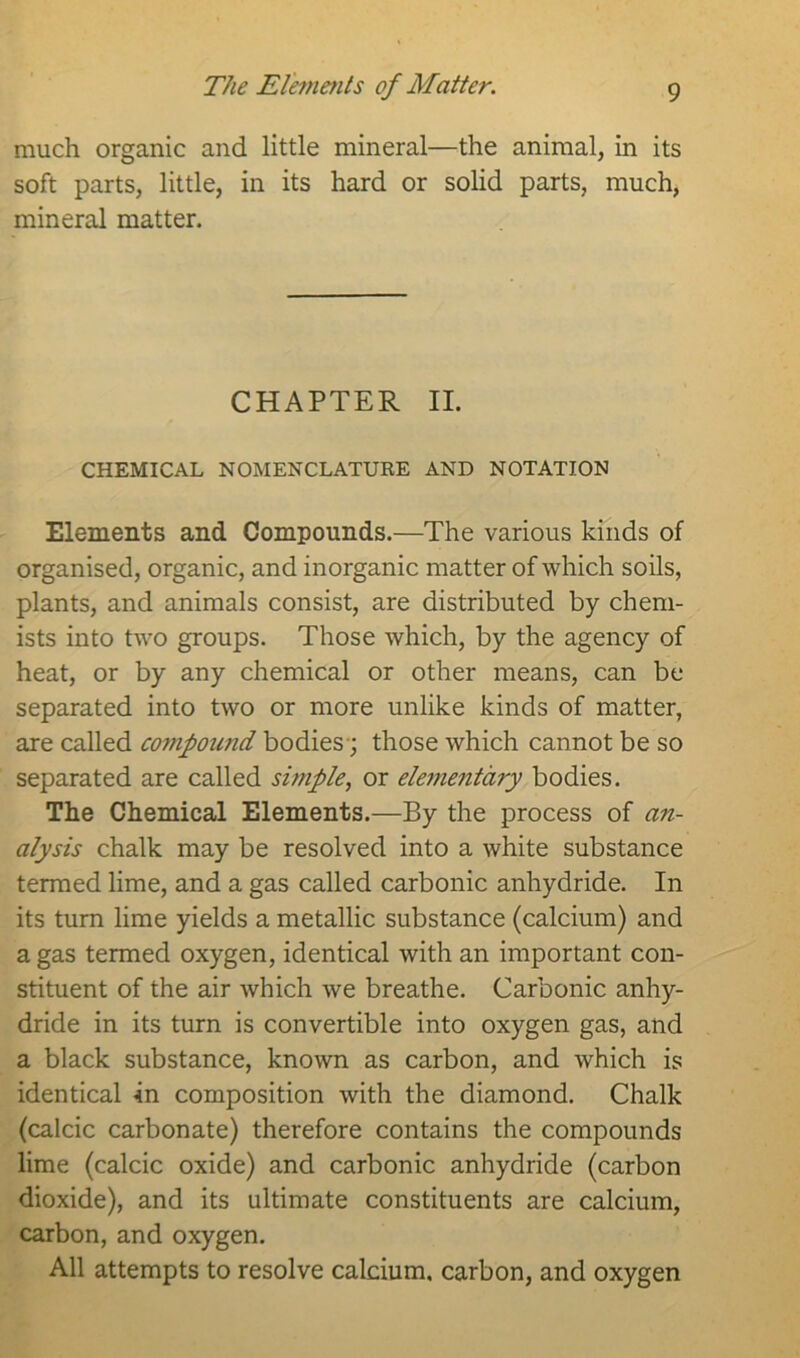 The Elements of Matter. 9

much organic and little mineral—the animal, in its soft parts, little, in its hard or solid parts, much, mineral matter.

CHAPTER II.

CHEMICAL NOMENCLATURE AND NOTATION

Elements and Compounds.—The various kinds of organised, organic, and inorganic matter of which soils, plants, and animals consist, are distributed by chemists into two groups. Those which, by the agency of heat, or by any chemical or other means, can be separated into two or more unlike kinds of matter, are called compound bodies; those which cannot be so separated are called simple, or elementary bodies.

The Chemical Elements.—By the process of analysis chalk may be resolved into a white substance termed lime, and a gas called carbonic anhydride. In its turn lime yields a metallic substance (calcium) and a gas termed oxygen, identical with an important constituent of the air which we breathe. Carbonic anhydride in its turn is convertible into oxygen gas, and a black substance, known as carbon, and which is identical in composition with the diamond. Chalk (calcic carbonate) therefore contains the compounds lime (calcic oxide) and carbonic anhydride (carbon dioxide), and its ultimate constituents are calcium, carbon, and oxygen.

All attempts to resolve calcium, carbon, and oxygen